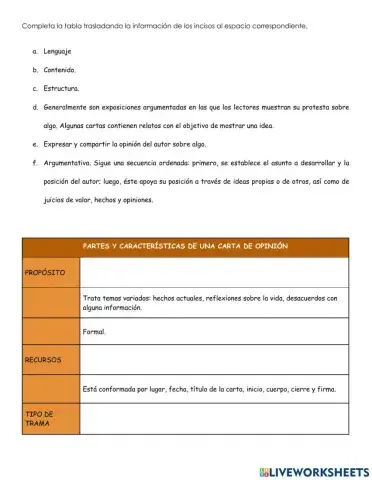 Completa la tabla trasladando la información de los incisos al espacio correspondiente.

a. Lenguaje

b. Contenido.

c. Estructura.

d. Generalmente son exposiciones argumentadas en las que los lectores muestran su protesta sobre algo. Algunas cartas contienen relatos con el objetivo de mostrar una idea.

e. Expresar y compartir la opinión del autor sobre algo.

f. Argumentativa. Sigue una secuencia ordenada: primero, se establece el asunto a desarrollar y la posición del autor; luego, éste apoya su posición a través de ideas propias o de otros, así como de juicios de valor, hechos y opiniones.

| PARTES Y CARACTERÍSTICAS DE UNA CARTA DE OPINIÓN | |
|---|---|
| PROPÓSITO | |
| | Trata temas variados: hechos actuales, reflexiones sobre la vida, desacuerdos con alguna información. |
| | Formal. |
| RECURSOS | |
| | Está conformada por lugar, fecha, título de la carta, inicio, cuerpo, cierre y firma. |
| TIPO DE TRAMA | |

LIVEWORKSHEETS